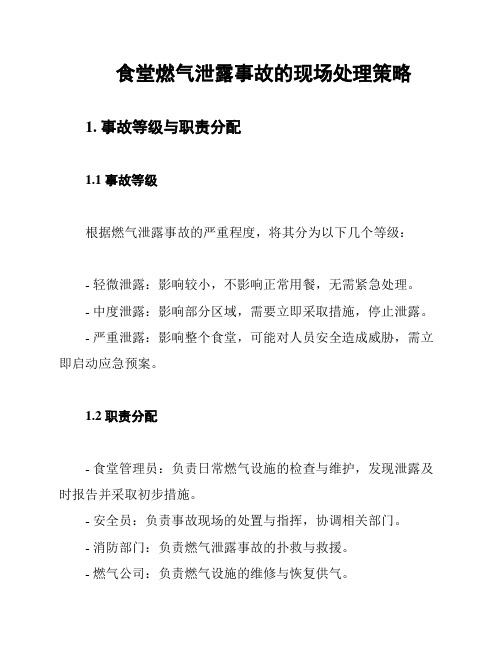 食堂燃气泄露事故的现场处理策略

1. 事故等级与职责分配

1.1 事故等级

根据燃气泄露事故的严重程度，将其分为以下几个等级：

- 轻微泄露：影响较小，不影响正常用餐，无需紧急处理。
- 中度泄露：影响部分区域，需要立即采取措施，停止泄露。
- 严重泄露：影响整个食堂，可能对人员安全造成威胁，需立即启动应急预案。

1.2 职责分配

- 食堂管理员：负责日常燃气设施的检查与维护，发现泄露及时报告并采取初步措施。
- 安全员：负责事故现场的处置与指挥，协调相关部门。
- 消防部门：负责燃气泄露事故的扑救与救援。
- 燃气公司：负责燃气设施的维修与恢复供气。